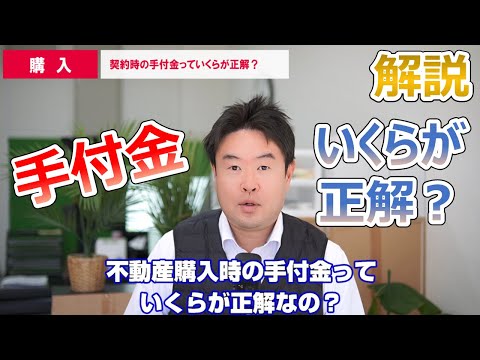 購 入

契約時の手付金っていくらが正解？

解説

手付金

いくらが正解？

不動産購入時の手付金って
いくらが正解なの？